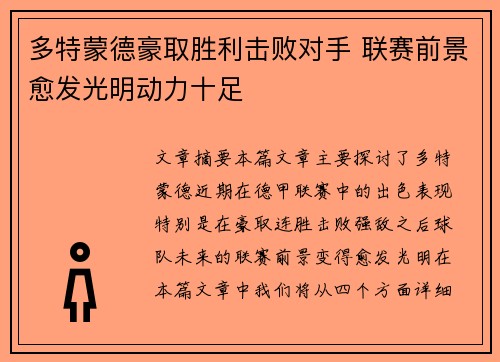 多特蒙德豪取胜利击败对手 联赛前景愈发光明动力十足

文章摘要本篇文章主要探讨了多特蒙德近期在德甲联赛中的出色表现特别是在豪取连胜击败强敌之后球队未来的联赛前景变得愈发光明在本篇文章中我们将从四个方面详细